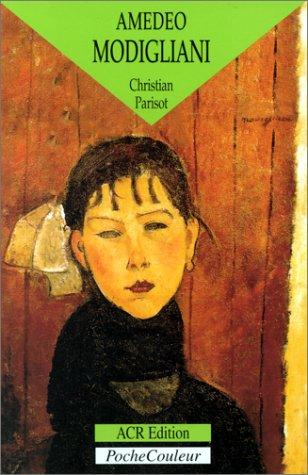 AMEDEO
MODIGLIANI

Christian
Parisot

ACR Edition
PocheCouleur